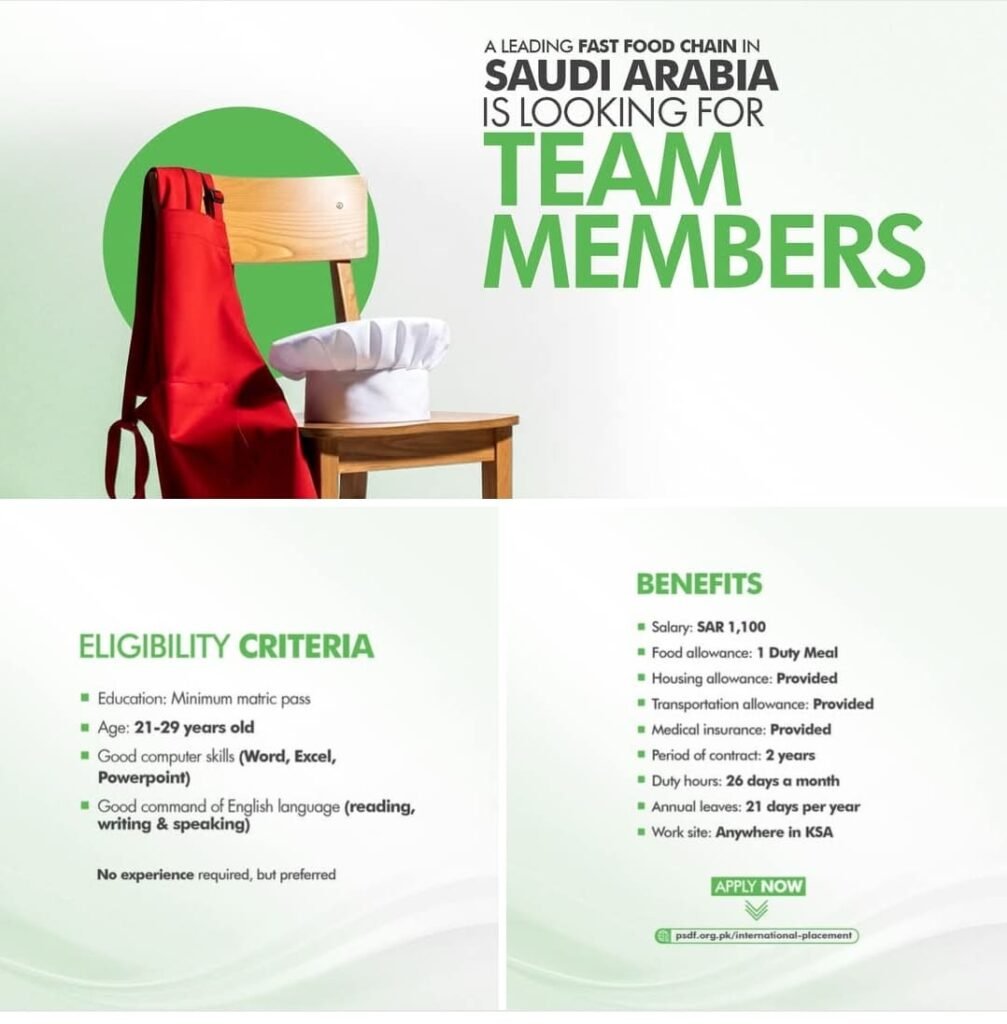 A LEADING FAST FOOD CHAIN IN
SAUDI ARABIA
IS LOOKING FOR
TEAM
MEMBERS

ELIGIBILITY CRITERIA

- Education: Minimum matric pass
- Age: 21-29 years old
- Good computer skills (Word, Excel, Powerpoint)
- Good command of English language (reading, writing & speaking)

No experience required, but preferred

BENEFITS

- Salary: SAR 1,100
- Food allowance: 1 Duty Meal
- Housing allowance: Provided
- Transportation allowance: Provided
- Medical insurance: Provided
- Period of contract: 2 years
- Duty hours: 26 days a month
- Annual leaves: 21 days per year
- Work site: Anywhere in KSA

APPLY NOW

psdf.org.pk/international-placement